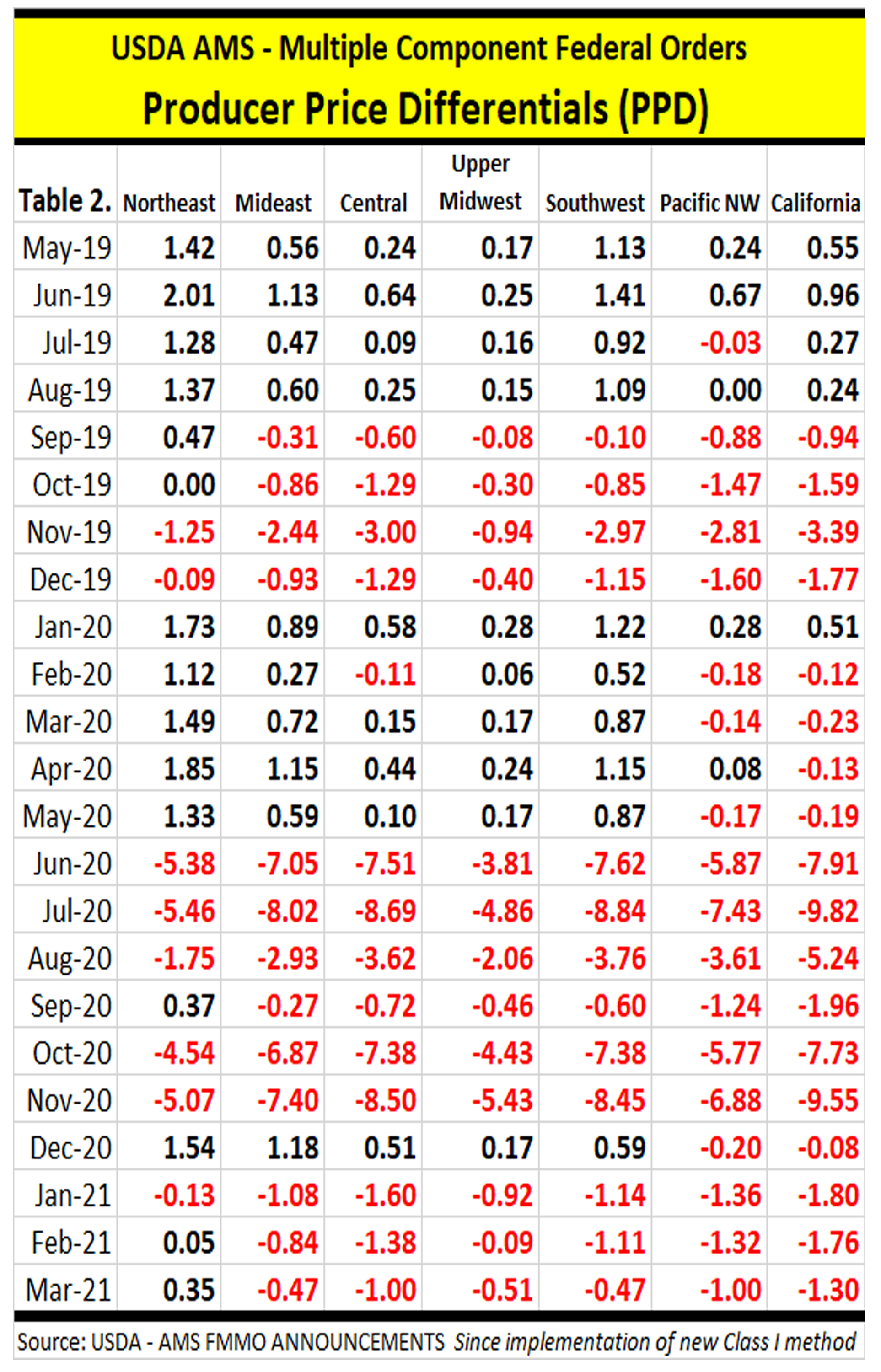 USDA AMS - Multiple Component Federal Orders
Producer Price Differentials (PPD)

| Table 2. | Northeast | Mideast | Central | Upper Midwest | Southwest | Pacific NW | California |
|---|---|---|---|---|---|---|---|
| May-19 | 1.42 | 0.56 | 0.24 | 0.17 | 1.13 | 0.24 | 0.55 |
| Jun-19 | 2.01 | 1.13 | 0.64 | 0.25 | 1.41 | 0.67 | 0.96 |
| Jul-19 | 1.28 | 0.47 | 0.09 | 0.16 | 0.92 | -0.03 | 0.27 |
| Aug-19 | 1.37 | 0.60 | 0.25 | 0.15 | 1.09 | 0.00 | 0.24 |
| Sep-19 | 0.47 | -0.31 | -0.60 | -0.08 | -0.10 | -0.88 | -0.94 |
| Oct-19 | 0.00 | -0.86 | -1.29 | -0.30 | -0.85 | -1.47 | -1.59 |
| Nov-19 | -1.25 | -2.44 | -3.00 | -0.94 | -2.97 | -2.81 | -3.39 |
| Dec-19 | -0.09 | -0.93 | -1.29 | -0.40 | -1.15 | -1.60 | -1.77 |
| Jan-20 | 1.73 | 0.89 | 0.58 | 0.28 | 1.22 | 0.28 | 0.51 |
| Feb-20 | 1.12 | 0.27 | -0.11 | 0.06 | 0.52 | -0.18 | -0.12 |
| Mar-20 | 1.49 | 0.72 | 0.15 | 0.17 | 0.87 | -0.14 | -0.23 |
| Apr-20 | 1.85 | 1.15 | 0.44 | 0.24 | 1.15 | 0.08 | -0.13 |
| May-20 | 1.33 | 0.59 | 0.10 | 0.17 | 0.87 | -0.17 | -0.19 |
| Jun-20 | -5.38 | -7.05 | -7.51 | -3.81 | -7.62 | -5.87 | -7.91 |
| Jul-20 | -5.46 | -8.02 | -8.69 | -4.86 | -8.84 | -7.43 | -9.82 |
| Aug-20 | -1.75 | -2.93 | -3.62 | -2.06 | -3.76 | -3.61 | -5.24 |
| Sep-20 | 0.37 | -0.27 | -0.72 | -0.46 | -0.60 | -1.24 | -1.96 |
| Oct-20 | -4.54 | -6.87 | -7.38 | -4.43 | -7.38 | -5.77 | -7.73 |
| Nov-20 | -5.07 | -7.40 | -8.50 | -5.43 | -8.45 | -6.88 | -9.55 |
| Dec-20 | 1.54 | 1.18 | 0.51 | 0.17 | 0.59 | -0.20 | -0.08 |
| Jan-21 | -0.13 | -1.08 | -1.60 | -0.92 | -1.14 | -1.36 | -1.80 |
| Feb-21 | 0.05 | -0.84 | -1.38 | -0.09 | -1.11 | -1.32 | -1.76 |
| Mar-21 | 0.35 | -0.47 | -1.00 | -0.51 | -0.47 | -1.00 | -1.30 |

Source: USDA - AMS FMMO ANNOUNCEMENTS Since implementation of new Class I method